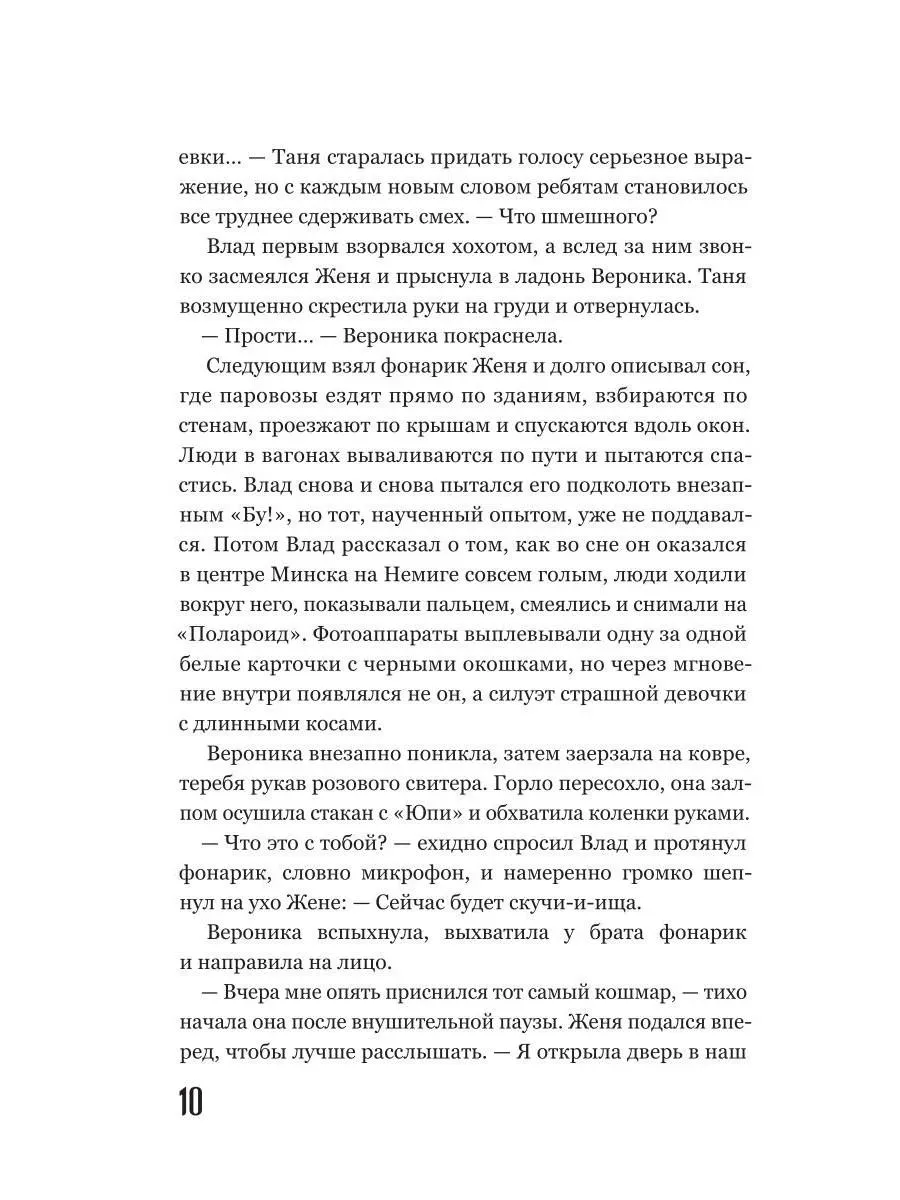 евки... — Таня старалась придать голосу серьезное выражение, но с каждым новым словом ребятам становилось все труднее сдерживать смех. — Что шмешного?

Влад первым взорвался хохотом, а вслед за ним звонко засмеялся Женя и прыснула в ладонь Вероника. Таня возмущенно скрестила руки на груди и отвернулась.

— Прости... — Вероника покраснела.

Следующим взял фонарик Женя и долго описывал сон, где паровозы ездят прямо по зданиям, взбираются по стенам, проезжают по крышам и спускаются вдоль окон. Люди в вагонах вываливаются по пути и пытаются спастись. Влад снова и снова пытался его подколоть внезапным «Бу!», но тот, наученный опытом, уже не поддавался. Потом Влад рассказал о том, как во сне он оказался в центре Минска на Немиге совсем голым, люди ходили вокруг него, показывали пальцем, смеялись и снимали на «Полароид». Фотоаппараты выплевывали одну за одной белые карточки с черными окошками, но через мгновение внутри появлялся не он, а силуэт страшной девочки с длинными косами.

Вероника внезапно поникла, затем заерзала на ковре, теребя рукав розового свитера. Горло пересохло, она залпом осушила стакан с «Юпи» и обхватила коленки руками.

— Что это с тобой? — ехидно спросил Влад и протянул фонарик, словно микрофон, и намеренно громко шепнул на ухо Жене: — Сейчас будет скучи-и-ища.

Вероника вспыхнула, выхватила у брата фонарик и направила на лицо.

— Вчера мне опять приснился тот самый кошмар, — тихо начала она после внушительной паузы. Женя подался вперед, чтобы лучше расслышать. — Я открыла дверь в наш

10